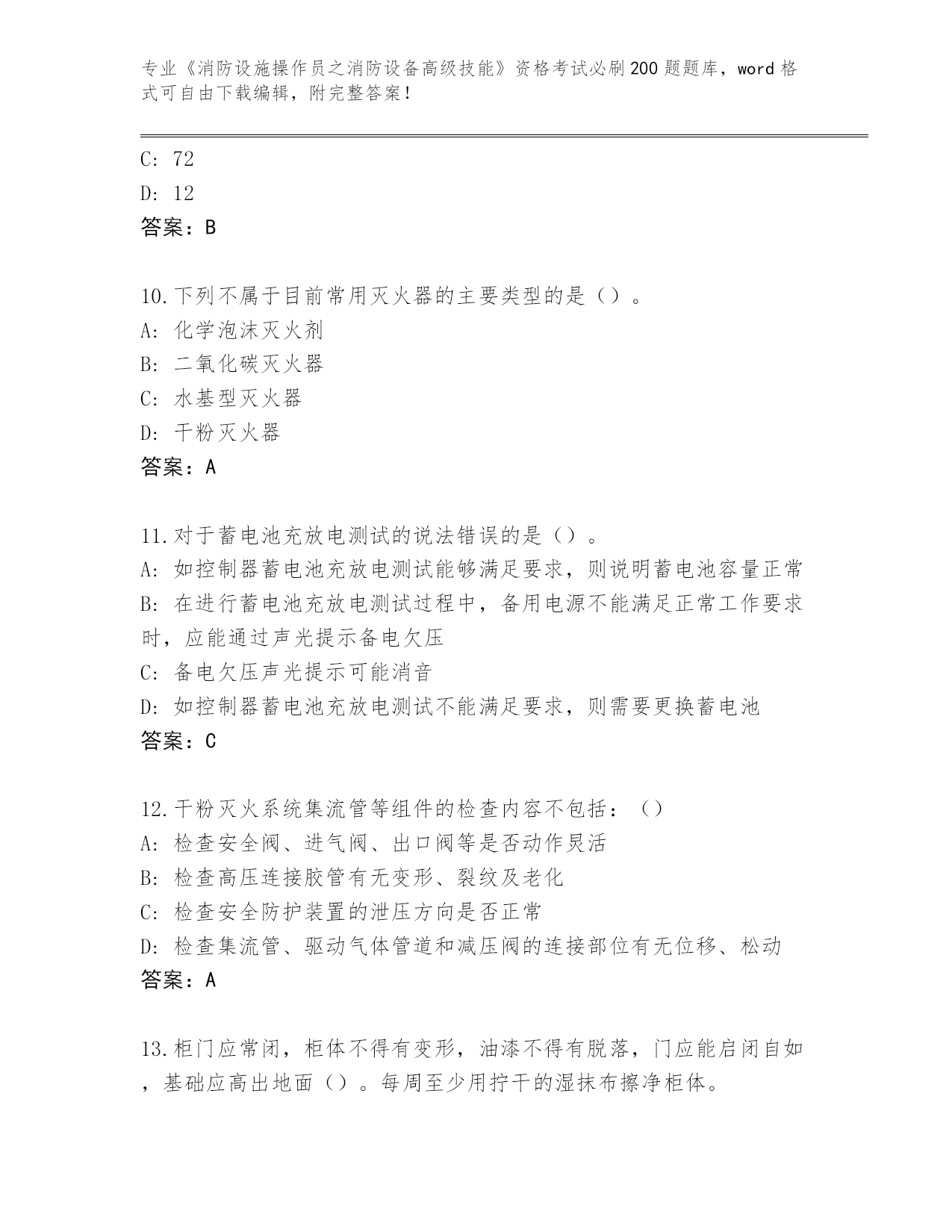 专业《消防设施操作员之消防设备高级技能》资格考试必刷200题题库，word格式可自由下载编辑，附完整答案！

C: 72
D: 12
答案：B

10.下列不属于目前常用灭火器的主要类型的是（）。
A: 化学泡沫灭火剂
B: 二氧化碳灭火器
C: 水基型灭火器
D: 干粉灭火器
答案：A

11.对于蓄电池充放电测试的说法错误的是（）。
A: 如控制器蓄电池充放电测试能够满足要求，则说明蓄电池容量正常
B: 在进行蓄电池充放电测试过程中，备用电源不能满足正常工作要求时，应能通过声光提示备电欠压
C: 备电欠压声光提示可能消音
D: 如控制器蓄电池充放电测试不能满足要求，则需要更换蓄电池
答案：C

12.干粉灭火系统集流管等组件的检查内容不包括：（）
A: 检查安全阀、进气阀、出口阀等是否动作灵活
B: 检查高压连接胶管有无变形、裂纹及老化
C: 检查安全防护装置的泄压方向是否正常
D: 检查集流管、驱动气体管道和减压阀的连接部位有无位移、松动
答案：A

13.柜门应常闭，柜体不得有变形，油漆不得有脱落，门应能启闭自如，基础应高出地面（）。每周至少用拧干的湿抹布擦净柜体。